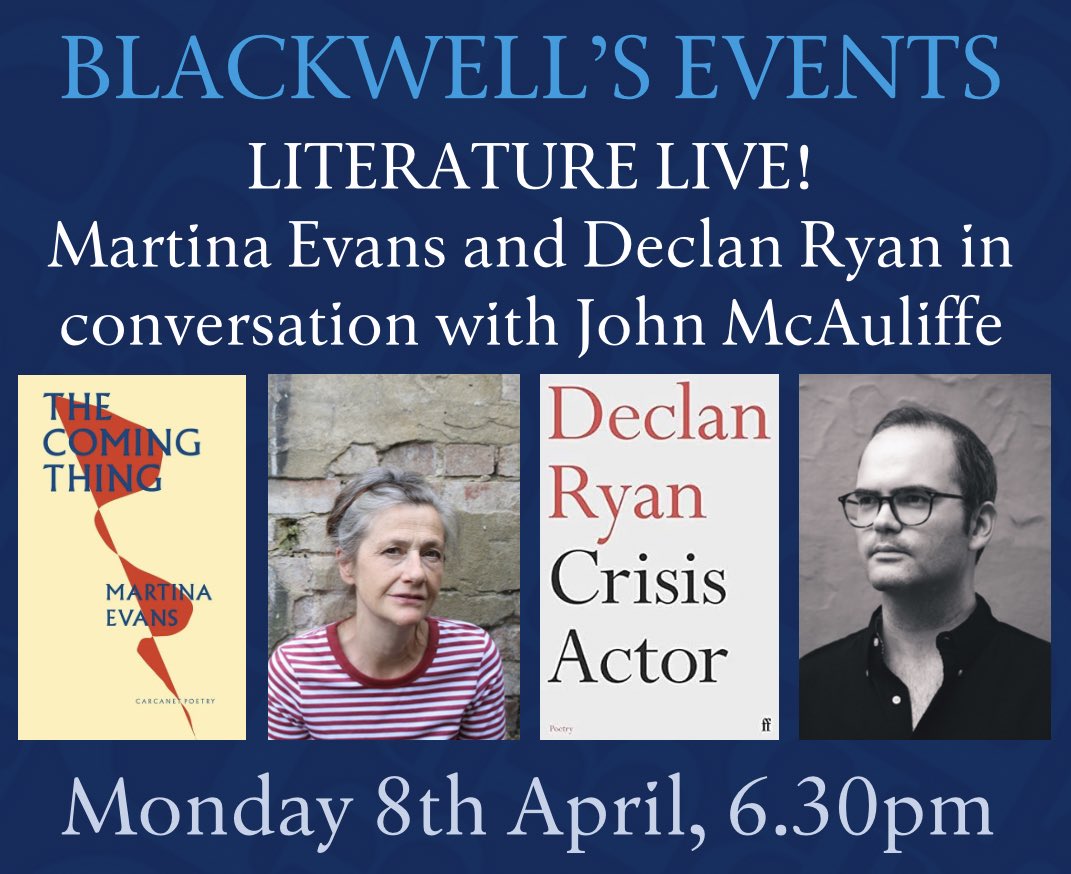 BLACKWELL'S EVENTS
LITERATURE LIVE!
Martina Evans and Declan Ryan in conversation with John McAuliffe

THE COMING THING
MARTINA EVANS
CARCANET POETRY

Declan Ryan
Crisis Actor
Poetry
ff

Monday 8th April, 6.30pm